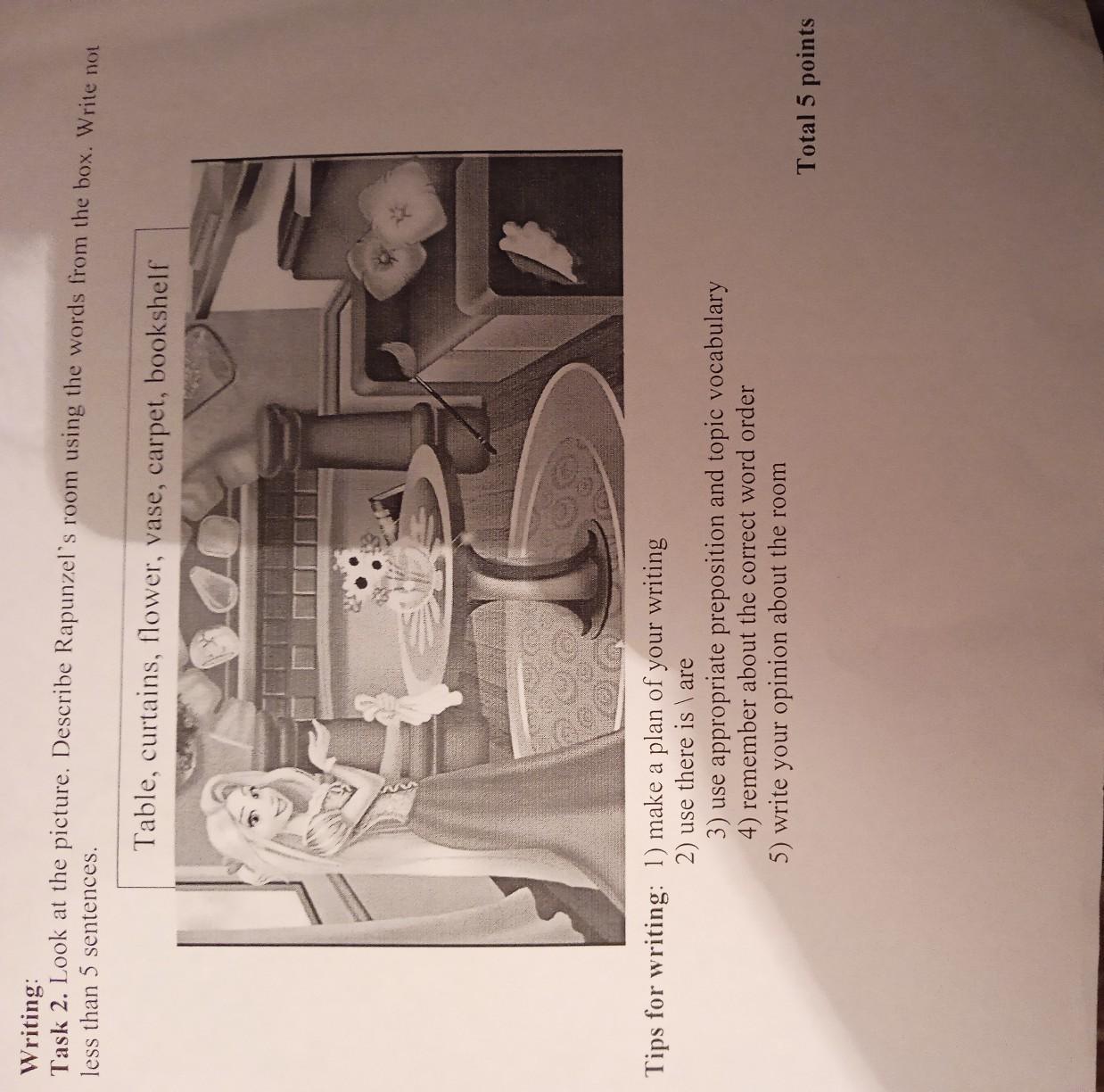 Writing:
Task 2. Look at the picture. Describe Rapunzel's room using the words from the box. Write not less than 5 sentences.

Table, curtains, flower, vase, carpet, bookshelf

Tips for writing: 1) make a plan of your writing
2) use there is \ are
3) use appropriate preposition and topic vocabulary
4) remember about the correct word order
5) write your opinion about the room

Total 5 points